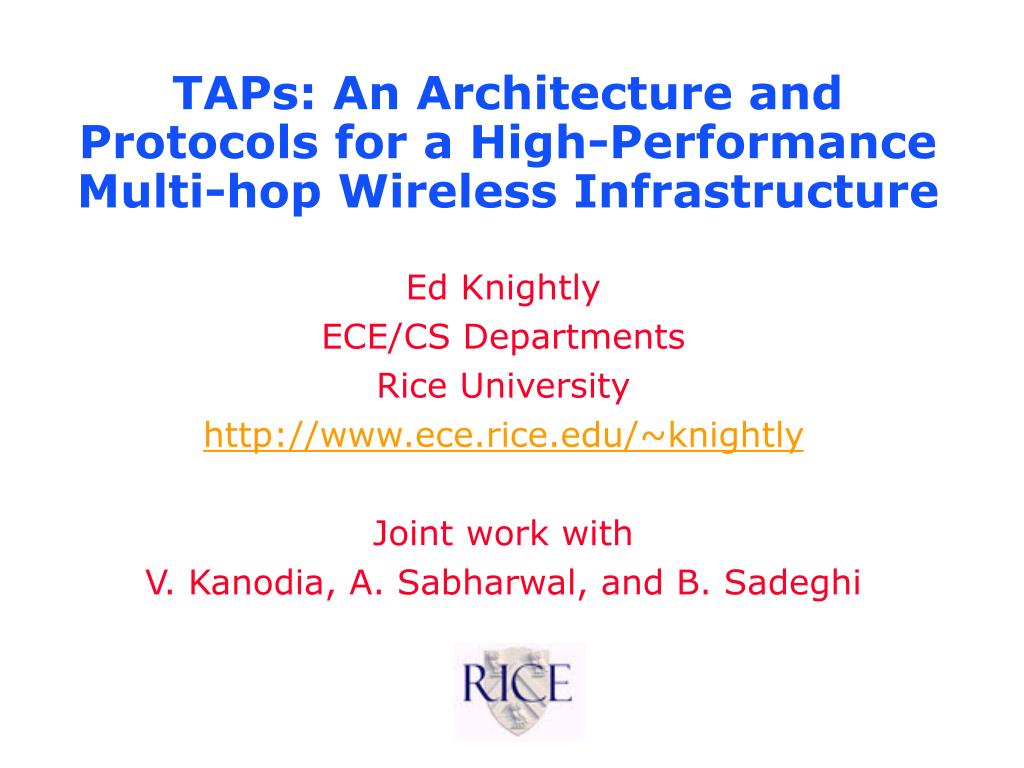 TAPs: An Architecture and Protocols for a High-Performance Multi-hop Wireless Infrastructure

Ed Knightly
ECE/CS Departments
Rice University
http://www.ece.rice.edu/~knightly

Joint work with
V. Kanodia, A. Sabharwal, and B. Sadeghi

RICE